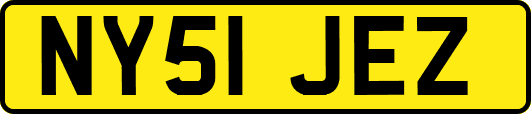 NY51 JEZ